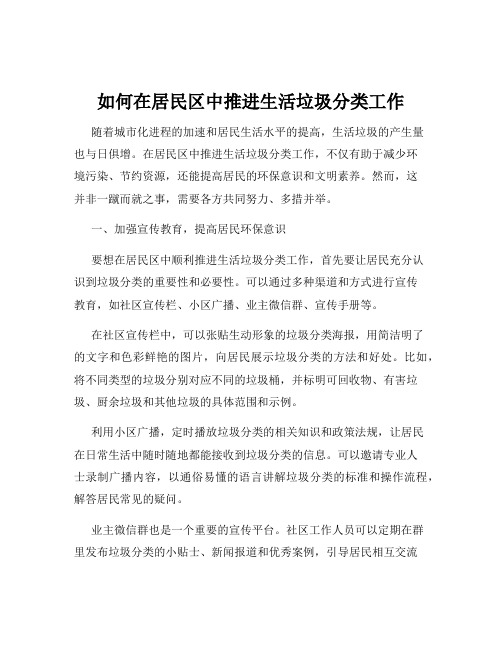 如何在居民区中推进生活垃圾分类工作

随着城市化进程的加速和居民生活水平的提高，生活垃圾的产生量也与日俱增。在居民区中推进生活垃圾分类工作，不仅有助于减少环境污染、节约资源，还能提高居民的环保意识和文明素养。然而，这并非一蹴而就之事，需要各方共同努力、多措并举。

一、加强宣传教育，提高居民环保意识

要想在居民区中顺利推进生活垃圾分类工作，首先要让居民充分认识到垃圾分类的重要性和必要性。可以通过多种渠道和方式进行宣传教育，如社区宣传栏、小区广播、业主微信群、宣传手册等。

在社区宣传栏中，可以张贴生动形象的垃圾分类海报，用简洁明了的文字和色彩鲜艳的图片，向居民展示垃圾分类的方法和好处。比如，将不同类型的垃圾分别对应不同的垃圾桶，并标明可回收物、有害垃圾、厨余垃圾和其他垃圾的具体范围和示例。

利用小区广播，定时播放垃圾分类的相关知识和政策法规，让居民在日常生活中随时随地都能接收到垃圾分类的信息。可以邀请专业人士录制广播内容，以通俗易懂的语言讲解垃圾分类的标准和操作流程，解答居民常见的疑问。

业主微信群也是一个重要的宣传平台。社区工作人员可以定期在群里发布垃圾分类的小贴士、新闻报道和优秀案例，引导居民相互交流